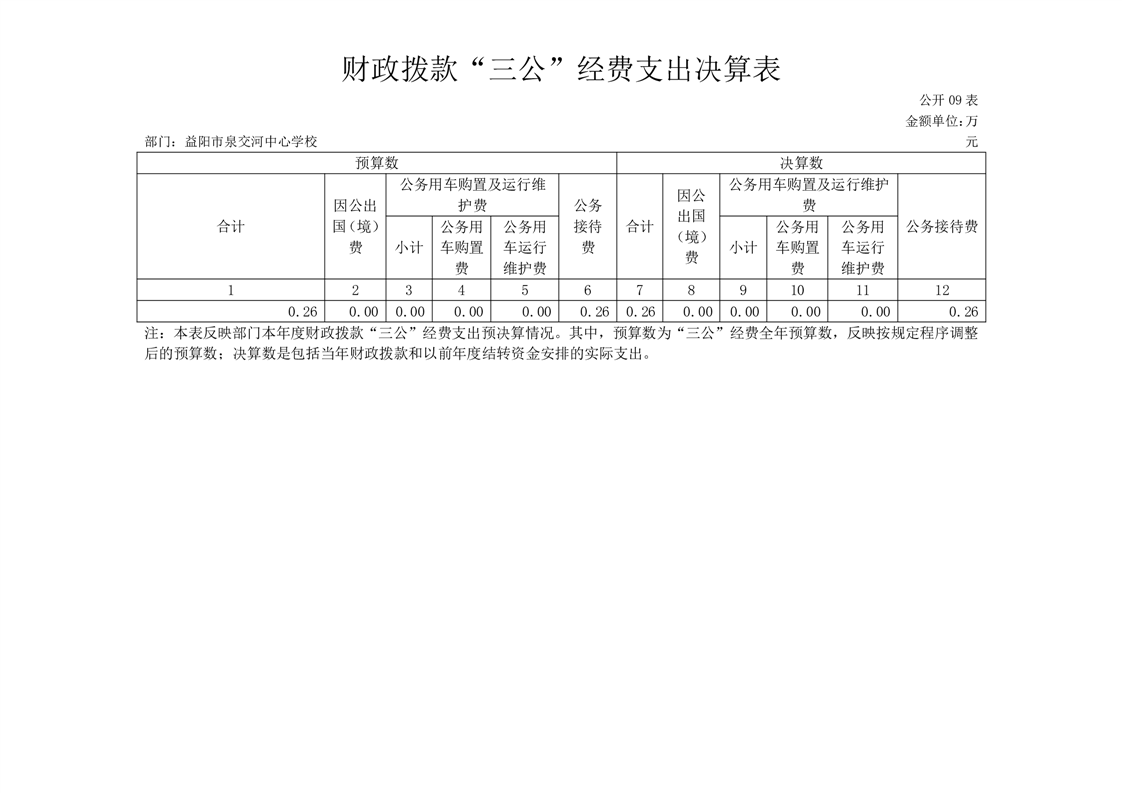 财政拨款“三公”经费支出决算表

公开 09 表

金额单位:万元

部门：益阳市泉交河中心学校

| 预算数 | | | | | | 决算数 | | | | | |
|---|---|---|---|---|---|---|---|---|---|---|---|
| 合计 | 因公出国（境）费 | 公务用车购置及运行维护费 | | | 公务接待费 | 合计 | 因公出国（境）费 | 公务用车购置及运行维护费 | | | 公务接待费 |
| | | 小计 | 公务用车购置费 | 公务用车运行维护费 | | | | 小计 | 公务用车购置费 | 公务用车运行维护费 | |
| 1 | 2 | 3 | 4 | 5 | 6 | 7 | 8 | 9 | 10 | 11 | 12 |
| 0.26 | 0.00 | 0.00 | 0.00 | 0.00 | 0.26 | 0.26 | 0.00 | 0.00 | 0.00 | 0.00 | 0.26 |

注：本表反映部门本年度财政拨款“三公”经费支出预决算情况。其中，预算数为“三公”经费全年预算数，反映按规定程序调整后的预算数；决算数是包括当年财政拨款和以前年度结转资金安排的实际支出。